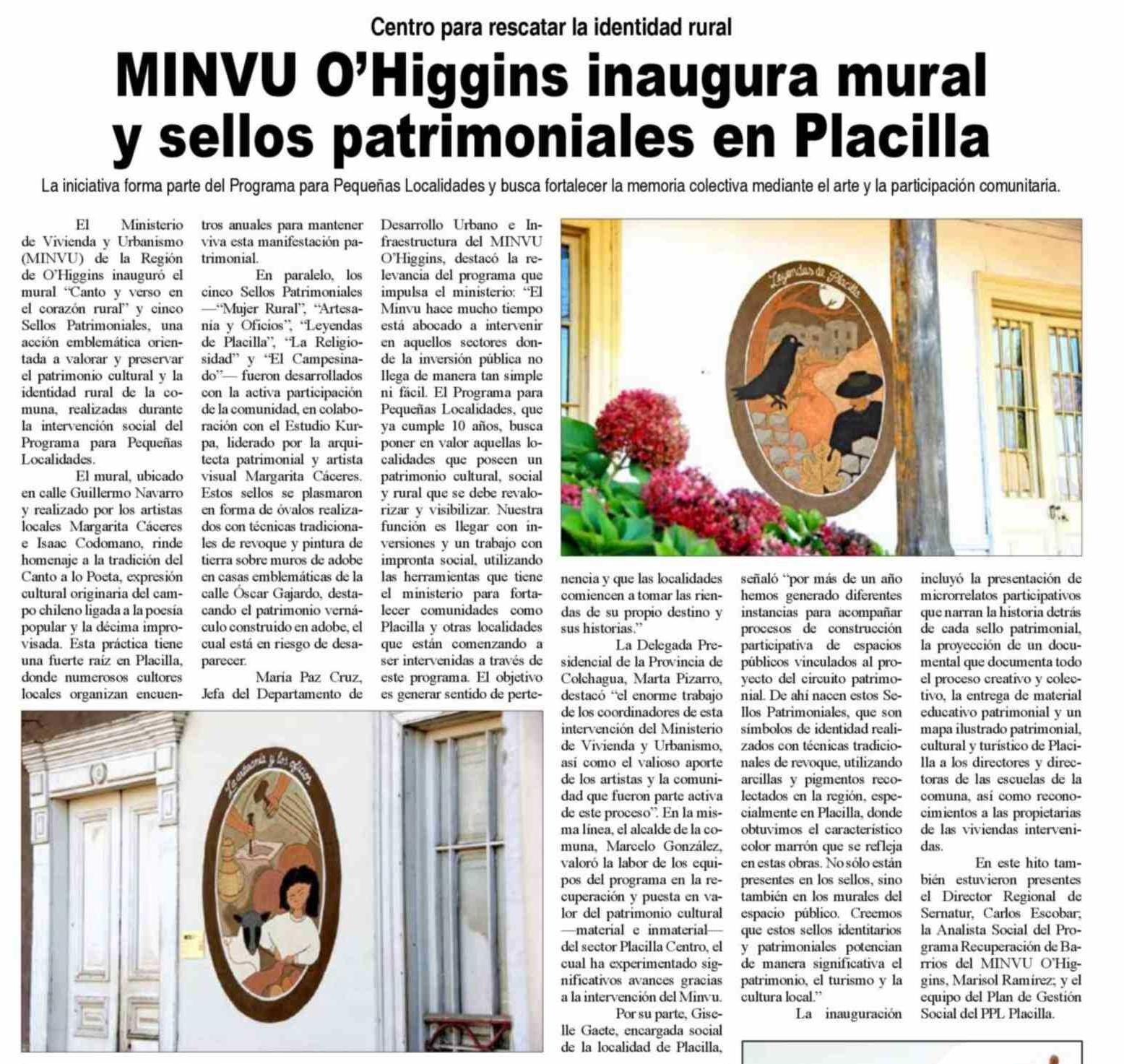 Centro para rescatar la identidad rural

MINVU O'Higgins inaugura mural y sellos patrimoniales en Placilla

La iniciativa forma parte del Programa para Pequeñas Localidades y busca fortalecer la memoria colectiva mediante el arte y la participación comunitaria.

El Ministerio de Vivienda y Urbanismo (MINVU) de la Región de O'Higgins inauguró el mural "Canto y verso en el corazón rural" y cinco Sellos Patrimoniales, una acción emblemática orientada a valorar y preservar el patrimonio cultural y la identidad rural de la comuna, realizadas durante la intervención social del Programa para Pequeñas Localidades.

El mural, ubicado en calle Guillermo Navarro y realizado por los artistas locales Margarita Cáceres e Isaac Codomano, rinde homenaje a la tradición del Canto a lo Poeta, expresión cultural originaria del campo chileno ligada a la poesía popular y la décima improvisada. Esta práctica tiene una fuerte raíz en Placilla, donde numerosos cultores locales organizan encuentros anuales para mantener viva esta manifestación patrimonial.

En paralelo, los cinco Sellos Patrimoniales —"Mujer Rural", "Artesanía y Oficios", "Leyendas de Placilla", "La Religiosidad" y "El Campesinado"— fueron desarrollados con la activa participación de la comunidad, en colaboración con el Estudio Kurpa, liderado por la arquitecta patrimonial y artista visual Margarita Cáceres. Estos sellos se plasmaron en forma de óvalos realizados con técnicas tradicionales de revoque y pintura de tierra sobre muros de adobe en casas emblemáticas de la calle Óscar Gajardo, destacando el patrimonio vernáculo construido en adobe, el cual está en riesgo de desaparecer.

María Paz Cruz, Jefa del Departamento de Desarrollo Urbano e Infraestructura del MINVU O'Higgins, destacó la relevancia del programa que impulsa el ministerio: "El Minvu hace mucho tiempo está abocado a intervenir en aquellos sectores donde la inversión pública no llega de manera tan simple ni fácil. El Programa para Pequeñas Localidades, que ya cumple 10 años, busca poner en valor aquellas localidades que poseen un patrimonio cultural, social y rural que se debe revalorizar y visibilizar. Nuestra función es llegar con inversiones y un trabajo con impronta social, utilizando las herramientas que tiene el ministerio para fortalecer comunidades como Placilla y otras localidades que están comenzando a ser intervenidas a través de este programa. El objetivo es generar sentido de pertenencia y que las localidades comiencen a tomar las riendas de su propio destino y sus historias."

La Delegada Presidencial de la Provincia de Colchagua, Marta Pizarro, destacó "el enorme trabajo de los coordinadores de esta intervención del Ministerio de Vivienda y Urbanismo, así como el valioso aporte de los artistas y la comunidad que fueron parte activa de este proceso". En la misma línea, el alcalde de la comuna, Marcelo González, valoró la labor de los equipos del programa en la recuperación y puesta en valor del patrimonio cultural —material e inmaterial— del sector Placilla Centro, el cual ha experimentado significativos avances gracias a la intervención del Minvu.

Por su parte, Giselle Gaete, encargada social de la localidad de Placilla, señaló "por más de un año hemos generado diferentes instancias para acompañar procesos de construcción participativa de espacios públicos vinculados al proyecto del circuito patrimonial. De ahí nacen estos Sellos Patrimoniales, que son símbolos de identidad realizados con técnicas tradicionales de revoque, utilizando arcillas y pigmentos recolectados en la región, especialmente en Placilla, donde obtuvimos el característico color marrón que se refleja en estas obras. No sólo están presentes en los sellos, sino también en los murales del espacio público. Creemos que estos sellos identitarios y patrimoniales potencian de manera significativa el patrimonio, el turismo y la cultura local."

La inauguración incluyó la presentación de microrrelatos participativos que narran la historia detrás de cada sello patrimonial, la proyección de un documental que documenta todo el proceso creativo y colectivo, la entrega de material educativo patrimonial y un mapa ilustrado patrimonial, cultural y turístico de Placilla a los directores y directoras de las escuelas de la comuna, así como reconocimientos a las propietarias de las viviendas intervenidas.

En este hito también estuvieron presentes el Director Regional de Sernatur, Carlos Escobar; la Analista Social del Programa Recuperación de Barrios del MINVU O'Higgins, Marisol Ramírez; y el equipo del Plan de Gestión Social del PPL Placilla.

Leyendas de Placilla

La artesanía y los oficios